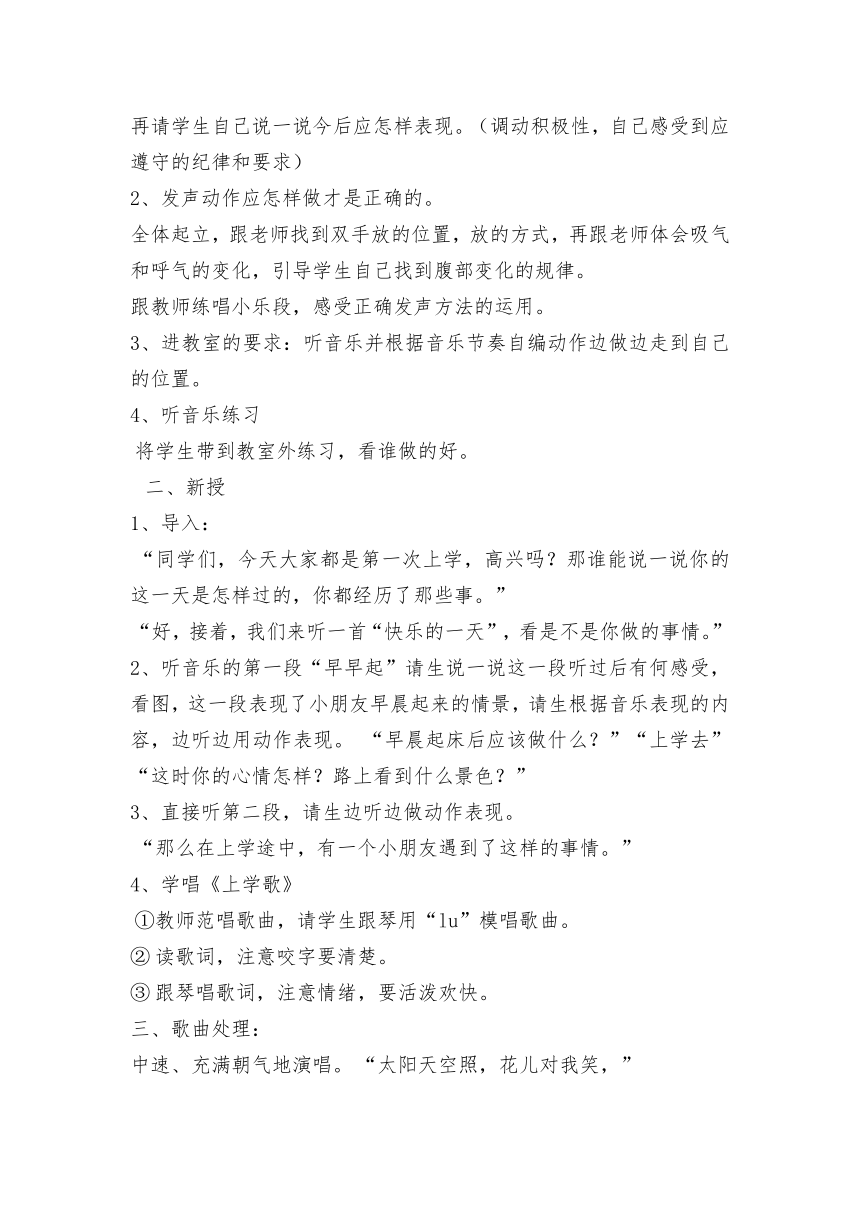 再请学生自己说一说今后应怎样表现。（调动积极性，自己感受到应遵守的纪律和要求）
2、发声动作应怎样做才是正确的。
全体起立，跟老师找到双手放的位置，放的方式，再跟老师体会吸气和呼气的变化，引导学生自己找到腹部变化的规律。
跟教师练唱小乐段，感受正确发声方法的运用。
3、进教室的要求：听音乐并根据音乐节奏自编动作边做边走到自己的位置。
4、听音乐练习
将学生带到教室外练习，看谁做的好。
二、新授
1、导入：
“同学们，今天大家都是第一次上学，高兴吗？那谁能说一说你的这一天是怎样过的，你都经历了那些事。”
“好，接着，我们来听一首“快乐的一天”，看是不是你做的事情。”
2、听音乐的第一段“早早起”请生说一说这一段听过后有何感受，看图，这一段表现了小朋友早晨起来的情景，请生根据音乐表现的内容，边听边用动作表现。 “早晨起床后应该做什么？”“上学去”“这时你的心情怎样？路上看到什么景色？”
3、直接听第二段，请生边听边做动作表现。
“那么在上学途中，有一个小朋友遇到了这样的事情。”
4、学唱《上学歌》
①教师范唱歌曲，请学生跟琴用“lu”模唱歌曲。
②读歌词，注意咬字要清楚。
③跟琴唱歌词，注意情绪，要活泼欢快。
三、歌曲处理：
中速、充满朝气地演唱。“太阳天空照，花儿对我笑，”